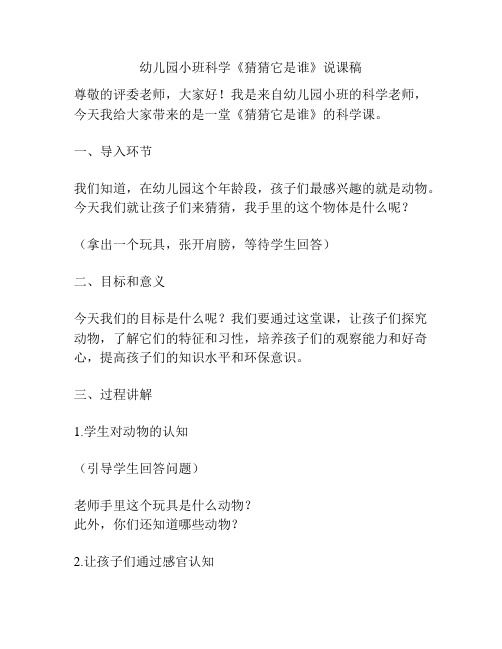 幼儿园小班科学《猜猜它是谁》说课稿

尊敬的评委老师，大家好！我是来自幼儿园小班的科学老师，今天我给大家带来的是一堂《猜猜它是谁》的科学课。

一、导入环节

我们知道，在幼儿园这个年龄段，孩子们最感兴趣的就是动物。今天我们就让孩子们来猜猜，我手里的这个物体是什么呢？

（拿出一个玩具，张开肩膀，等待学生回答）

二、目标和意义

今天我们的目标是什么呢？我们要通过这堂课，让孩子们探究动物，了解它们的特征和习性，培养孩子们的观察能力和好奇心，提高孩子们的知识水平和环保意识。

三、过程讲解

1.学生对动物的认知

（引导学生回答问题）

老师手里这个玩具是什么动物？
此外，你们还知道哪些动物？

2.让孩子们通过感官认知